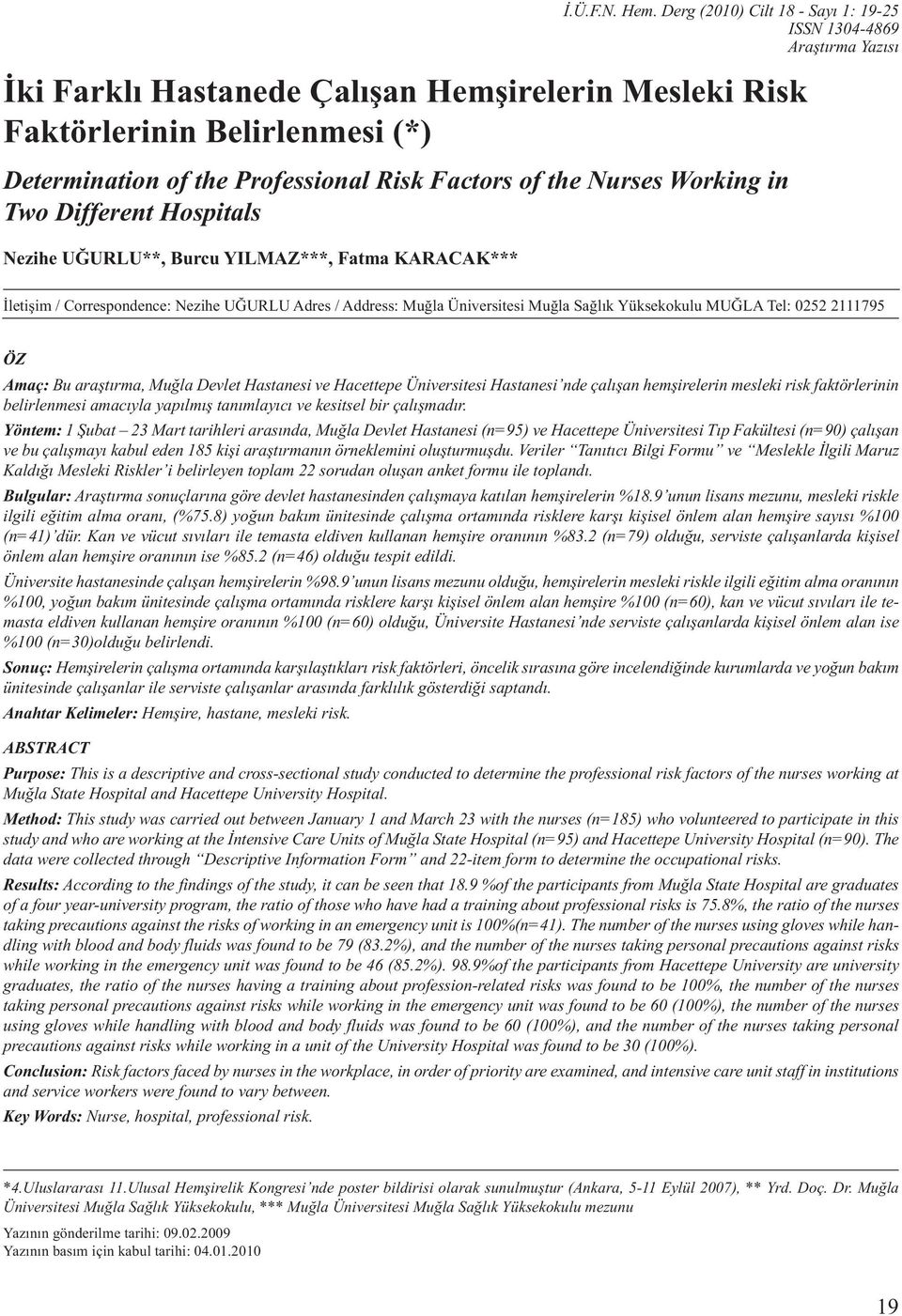 İ.Ü.F.N. Hem. Derg (2010) Cilt 18 - Sayı 1: 19-25
ISSN 1304-4869
Araştırma Yazısı

İki Farklı Hastanede Çalışan Hemşirelerin Mesleki Risk Faktörlerinin Belirlenmesi (*)

Determination of the Professional Risk Factors of the Nurses Working in Two Different Hospitals

Nezihe UĞURLU**, Burcu YILMAZ***, Fatma KARACAK***

İletişim / Correspondence: Nezihe UĞURLU Adres / Address: Muğla Üniversitesi Muğla Sağlık Yüksekokulu MUĞLA Tel: 0252 2111795

ÖZ

Amaç: Bu araştırma, Muğla Devlet Hastanesi ve Hacettepe Üniversitesi Hastanesi'nde çalışan hemşirelerin mesleki risk faktörlerinin belirlenmesi amacıyla yapılmış tanımlayıcı ve kesitsel bir çalışmadır.

Yöntem: 1 Şubat – 23 Mart tarihleri arasında, Muğla Devlet Hastanesi (n=95) ve Hacettepe Üniversitesi Tıp Fakültesi (n=90) çalışan ve bu çalışmayı kabul eden 185 kişi araştırmanın örneklemini oluşturmuşdu. Veriler "Tanıtıcı Bilgi Formu" ve "Meslekle İlgili Maruz Kaldığı Mesleki Riskler'i belirleyen toplam 22 sorudan oluşan anket formu ile toplandı.

Bulgular: Araştırma sonuçlarına göre devlet hastanesinden çalışmaya katılan hemşirelerin %18.9'unun lisans mezunu, mesleki riskle ilgili eğitim alma oranı, (%75.8) yoğun bakım ünitesinde çalışma ortamında risklere karşı kişisel önlem alan hemşire sayısı %100 (n=41)'dür. Kan ve vücut sıvıları ile temasta eldiven kullanan hemşire oranının %83.2 (n=79) olduğu, serviste çalışanlarda kişisel önlem alan hemşire oranının ise %85.2 (n=46) olduğu tespit edildi.

Üniversite hastanesinde çalışan hemşirelerin %98.9'unun lisans mezunu olduğu, hemşirelerin mesleki riskle ilgili eğitim alma oranının %100, yoğun bakım ünitesinde çalışma ortamında risklere karşı kişisel önlem alan hemşire %100 (n=60), kan ve vücut sıvıları ile temasta eldiven kullanan hemşire oranının %100 (n=60) olduğu, Üniversite Hastanesi'nde serviste çalışanlarda kişisel önlem alan ise %100 (n=30)olduğu belirlendi.

Sonuç: Hemşirelerin çalışma ortamında karşılaştıkları risk faktörleri, öncelik sırasına göre incelendiğinde kurumlarda ve yoğun bakım ünitesinde çalışanlar ile serviste çalışanlar arasında farklılık gösterdiği saptandı.

Anahtar Kelimeler: Hemşire, hastane, mesleki risk.

ABSTRACT

Purpose: This is a descriptive and cross-sectional study conducted to determine the professional risk factors of the nurses working at Muğla State Hospital and Hacettepe University Hospital.

Method: This study was carried out between January 1 and March 23 with the nurses (n=185) who volunteered to participate in this study and who are working at the İntensive Care Units of Muğla State Hospital (n=95) and Hacettepe University Hospital (n=90). The data were collected through "Descriptive Information Form" and 22-item form to determine the occupational risks.

Results: According to the findings of the study, it can be seen that 18.9 %of the participants from Muğla State Hospital are graduates of a four year-university program, the ratio of those who have had a training about professional risks is 75.8%, the ratio of the nurses taking precautions against the risks of working in an emergency unit is 100%(n=41). The number of the nurses using gloves while handling with blood and body fluids was found to be 79 (83.2%), and the number of the nurses taking personal precautions against risks while working in the emergency unit was found to be 46 (85.2%). 98.9%of the participants from Hacettepe University are university graduates, the ratio of the nurses having a training about profession-related risks was found to be 100%, the number of the nurses taking personal precautions against risks while working in the emergency unit was found to be 60 (100%), the number of the nurses using gloves while handling with blood and body fluids was found to be 60 (100%), and the number of the nurses taking personal precautions against risks while working in a unit of the University Hospital was found to be 30 (100%).

Conclusion: Risk factors faced by nurses in the workplace, in order of priority are examined, and intensive care unit staff in institutions and service workers were found to vary between.

Key Words: Nurse, hospital, professional risk.

*4.Uluslararası 11.Ulusal Hemşirelik Kongresi'nde poster bildirisi olarak sunulmuştur (Ankara, 5-11 Eylül 2007), ** Yrd. Doç. Dr. Muğla Üniversitesi Muğla Sağlık Yüksekokulu, *** Muğla Üniversitesi Muğla Sağlık Yüksekokulu mezunu

Yazının gönderilme tarihi: 09.02.2009
Yazının basım için kabul tarihi: 04.01.2010

19